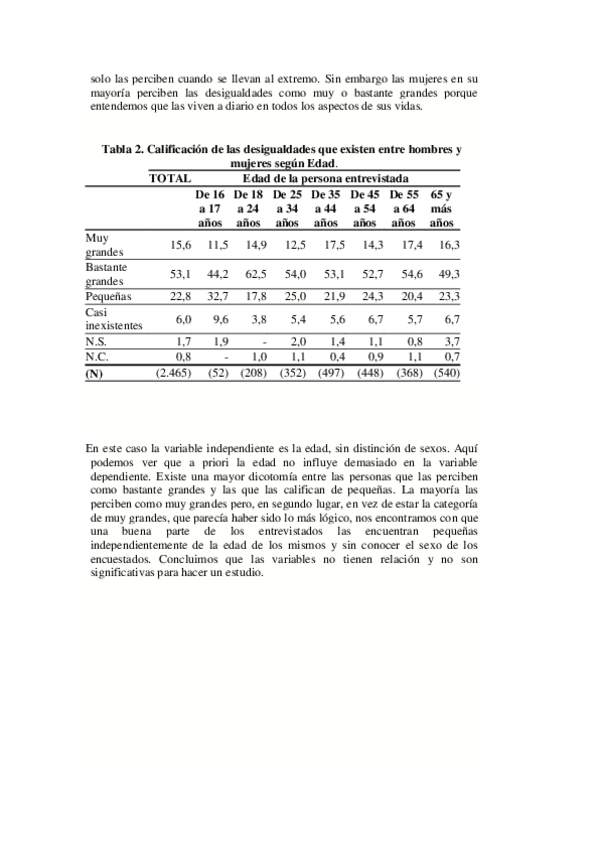 solo las perciben cuando se llevan al extremo. Sin embargo las mujeres en su mayoría perciben las desigualdades como muy o bastante grandes porque entendemos que las viven a diario en todos los aspectos de sus vidas.

Tabla 2. Calificación de las desigualdades que existen entre hombres y mujeres según Edad.

| | TOTAL | Edad de la persona entrevistada | | | | | | |
|---|---|---|---|---|---|---|---|---|
| | | De 16 a 17 años | De 18 a 24 años | De 25 a 34 años | De 35 a 44 años | De 45 a 54 años | De 55 a 64 años | 65 y más años |
| Muy grandes | 15,6 | 11,5 | 14,9 | 12,5 | 17,5 | 14,3 | 17,4 | 16,3 |
| Bastante grandes | 53,1 | 44,2 | 62,5 | 54,0 | 53,1 | 52,7 | 54,6 | 49,3 |
| Pequeñas | 22,8 | 32,7 | 17,8 | 25,0 | 21,9 | 24,3 | 20,4 | 23,3 |
| Casi inexistentes | 6,0 | 9,6 | 3,8 | 5,4 | 5,6 | 6,7 | 5,7 | 6,7 |
| N.S. | 1,7 | 1,9 | - | 2,0 | 1,4 | 1,1 | 0,8 | 3,7 |
| N.C. | 0,8 | - | 1,0 | 1,1 | 0,4 | 0,9 | 1,1 | 0,7 |
| (N) | (2.465) | (52) | (208) | (352) | (497) | (448) | (368) | (540) |

En este caso la variable independiente es la edad, sin distinción de sexos. Aquí podemos ver que a priori la edad no influye demasiado en la variable dependiente. Existe una mayor dicotomía entre las personas que las perciben como bastante grandes y las que las califican de pequeñas. La mayoría las perciben como muy grandes pero, en segundo lugar, en vez de estar la categoría de muy grandes, que parecía haber sido lo más lógico, nos encontramos con que una buena parte de los entrevistados las encuentran pequeñas independientemente de la edad de los mismos y sin conocer el sexo de los encuestados. Concluimos que las variables no tienen relación y no son significativas para hacer un estudio.